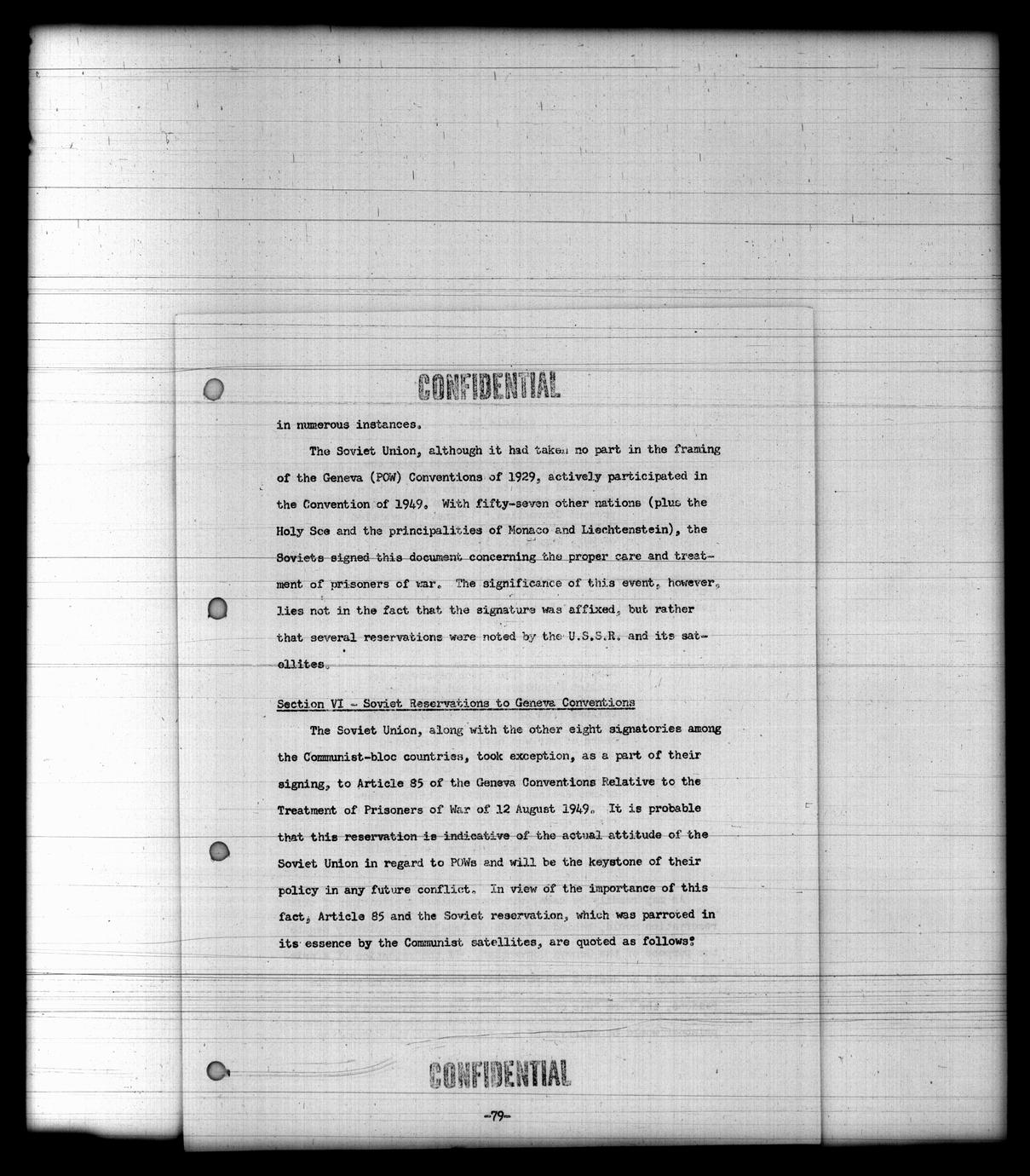 CONFIDENTIAL

in numerous instances.

The Soviet Union, although it had taken no part in the framing of the Geneva (POW) Conventions of 1929, actively participated in the Convention of 1949. With fifty-seven other nations (plus the Holy See and the principalities of Monaco and Liechtenstein), the Soviets signed this document concerning the proper care and treatment of prisoners of war. The significance of this event, however, lies not in the fact that the signature was affixed, but rather that several reservations were noted by the U.S.S.R. and its satellites.

Section VI - Soviet Reservations to Geneva Conventions

The Soviet Union, along with the other eight signatories among the Communist-bloc countries, took exception, as a part of their signing, to Article 85 of the Geneva Conventions Relative to the Treatment of Prisoners of War of 12 August 1949. It is probable that this reservation is indicative of the actual attitude of the Soviet Union in regard to POWs and will be the keystone of their policy in any future conflict. In view of the importance of this fact, Article 85 and the Soviet reservation, which was parroted in its essence by the Communist satellites, are quoted as follows:

CONFIDENTIAL

-79-